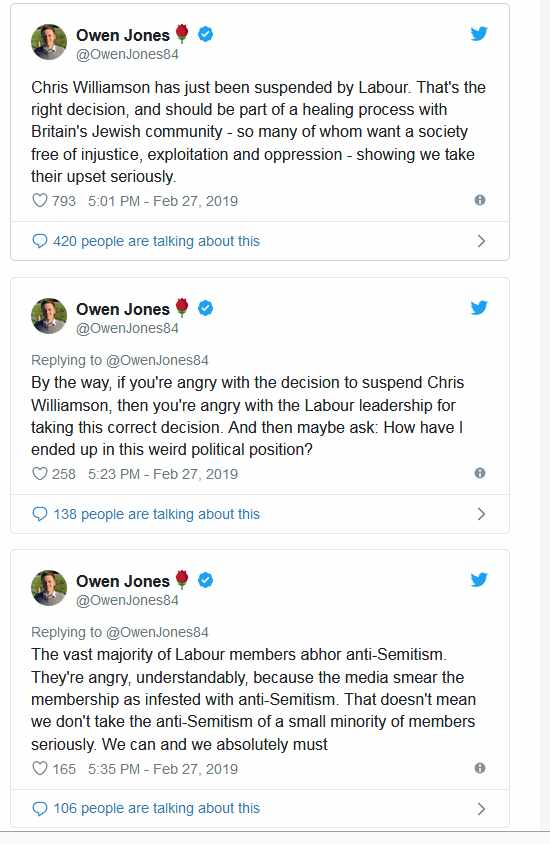 Owen Jones
@OwenJones84

Chris Williamson has just been suspended by Labour. That's the right decision, and should be part of a healing process with Britain's Jewish community - so many of whom want a society free of injustice, exploitation and oppression - showing we take their upset seriously.

793 5:01 PM - Feb 27, 2019

420 people are talking about this

Owen Jones
@OwenJones84

Replying to @OwenJones84
By the way, if you're angry with the decision to suspend Chris Williamson, then you're angry with the Labour leadership for taking this correct decision. And then maybe ask: How have I ended up in this weird political position?

258 5:23 PM - Feb 27, 2019

138 people are talking about this

Owen Jones
@OwenJones84

Replying to @OwenJones84
The vast majority of Labour members abhor anti-Semitism. They're angry, understandably, because the media smear the membership as infested with anti-Semitism. That doesn't mean we don't take the anti-Semitism of a small minority of members seriously. We can and we absolutely must

165 5:35 PM - Feb 27, 2019

106 people are talking about this